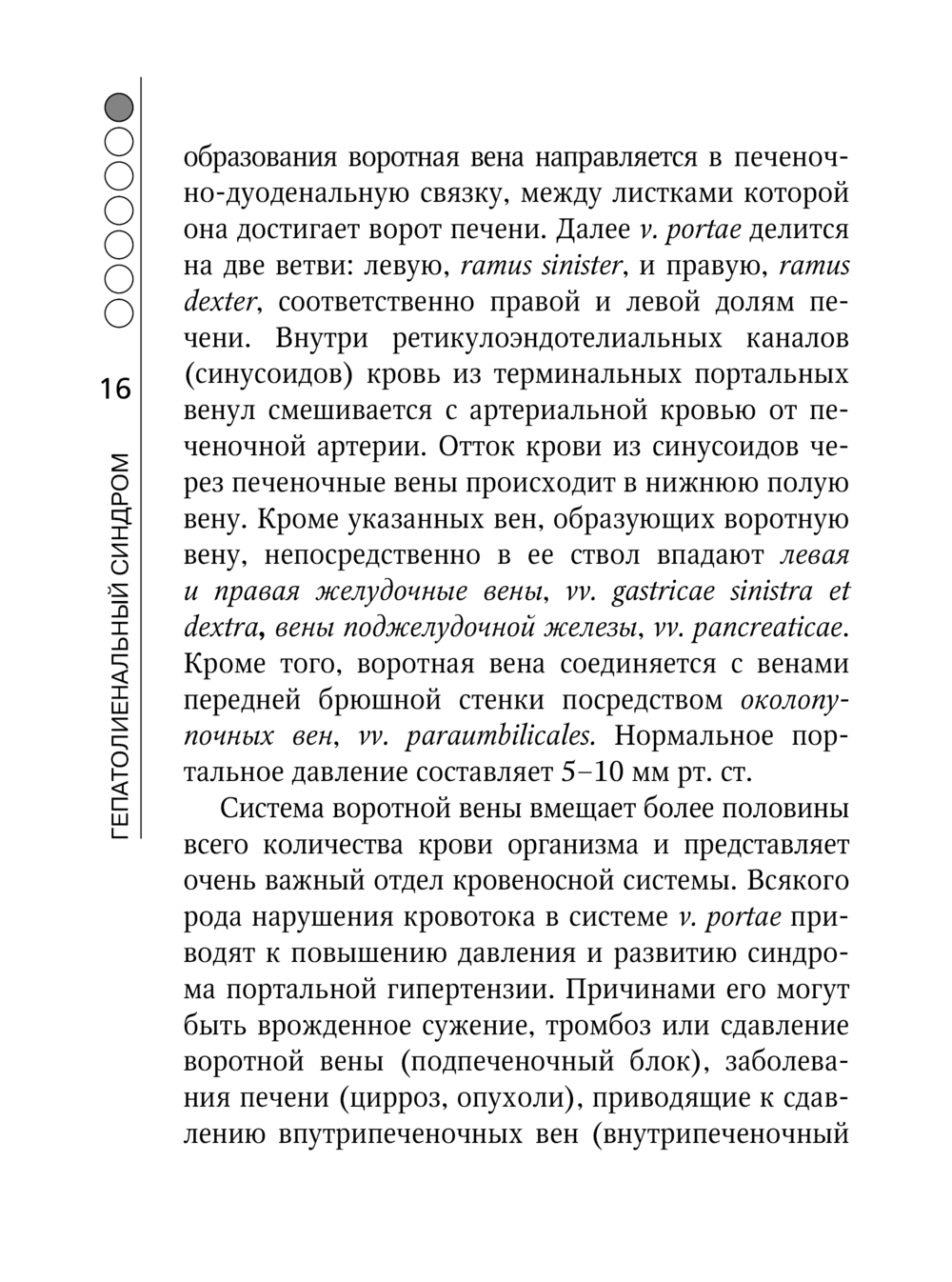 16

ГЕПАТОЛИЕНАЛЬНЫЙ СИНДРОМ

образования воротная вена направляется в печеночно-дуоденальную связку, между листками которой она достигает ворот печени. Далее v. portae делится на две ветви: левую, ramus sinister, и правую, ramus dexter, соответственно правой и левой долям печени. Внутри ретикулоэндотелиальных каналов (синусоидов) кровь из терминальных портальных венул смешивается с артериальной кровью от печеночной артерии. Отток крови из синусоидов через печеночные вены происходит в нижнюю полую вену. Кроме указанных вен, образующих воротную вену, непосредственно в ее ствол впадают левая и правая желудочные вены, vv. gastricae sinistra et dextra, вены поджелудочной железы, vv. pancreaticae. Кроме того, воротная вена соединяется с венами передней брюшной стенки посредством околопупочных вен, vv. paraumbilicales. Нормальное портальное давление составляет 5–10 мм рт. ст.

Система воротной вены вмещает более половины всего количества крови организма и представляет очень важный отдел кровеносной системы. Всякого рода нарушения кровотока в системе v. portae приводят к повышению давления и развитию синдрома портальной гипертензии. Причинами его могут быть врожденное сужение, тромбоз или сдавление воротной вены (подпеченочный блок), заболевания печени (цирроз, опухоли), приводящие к сдавлению внутрипеченочных вен (внутрипеченочный